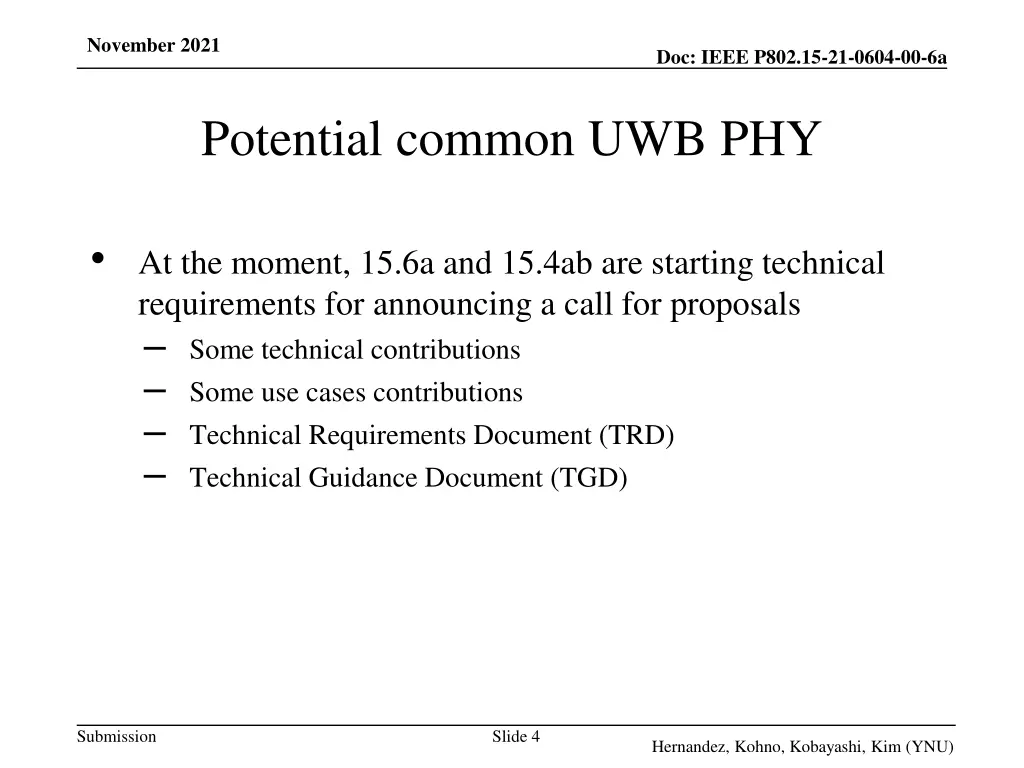 November 2021

Doc: IEEE P802.15-21-0604-00-6a

Potential common UWB PHY

• At the moment, 15.6a and 15.4ab are starting technical requirements for announcing a call for proposals
– Some technical contributions
– Some use cases contributions
– Technical Requirements Document (TRD)
– Technical Guidance Document (TGD)

Submission

Slide 4

Hernandez, Kohno, Kobayashi, Kim (YNU)